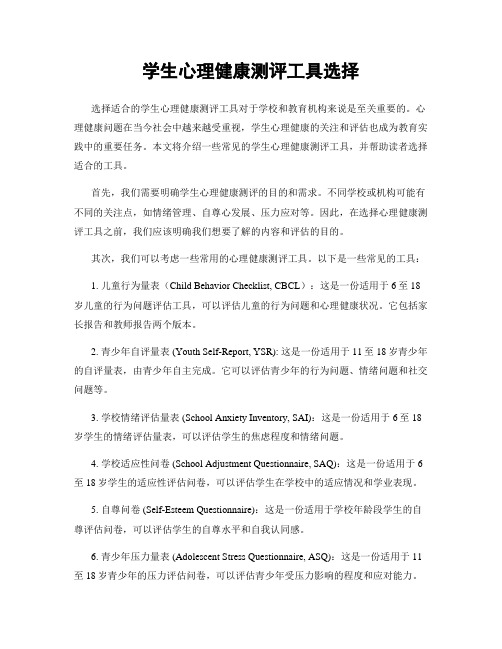 学生心理健康测评工具选择

选择适合的学生心理健康测评工具对于学校和教育机构来说是至关重要的。心理健康问题在当今社会中越来越受重视，学生心理健康的关注和评估也成为教育实践中的重要任务。本文将介绍一些常见的学生心理健康测评工具，并帮助读者选择适合的工具。

首先，我们需要明确学生心理健康测评的目的和需求。不同学校或机构可能有不同的关注点，如情绪管理、自尊心发展、压力应对等。因此，在选择心理健康测评工具之前，我们应该明确我们想要了解的内容和评估的目的。

其次，我们可以考虑一些常用的心理健康测评工具。以下是一些常见的工具：

1. 儿童行为量表（Child Behavior Checklist, CBCL）：这是一份适用于 6 至 18 岁儿童的行为问题评估工具，可以评估儿童的行为问题和心理健康状况。它包括家长报告和教师报告两个版本。

2. 青少年自评量表 (Youth Self-Report, YSR): 这是一份适用于 11 至 18 岁青少年的自评量表，由青少年自主完成。它可以评估青少年的行为问题、情绪问题和社交问题等。

3. 学校情绪评估量表 (School Anxiety Inventory, SAI)：这是一份适用于 6 至 18 岁学生的情绪评估量表，可以评估学生的焦虑程度和情绪问题。

4. 学校适应性问卷 (School Adjustment Questionnaire, SAQ)：这是一份适用于 6 至 18 岁学生的适应性评估问卷，可以评估学生在学校中的适应情况和学业表现。

5. 自尊问卷 (Self-Esteem Questionnaire)：这是一份适用于学校年龄段学生的自尊评估问卷，可以评估学生的自尊水平和自我认同感。

6. 青少年压力量表 (Adolescent Stress Questionnaire, ASQ)：这是一份适用于 11 至 18 岁青少年的压力评估问卷，可以评估青少年受压力影响的程度和应对能力。